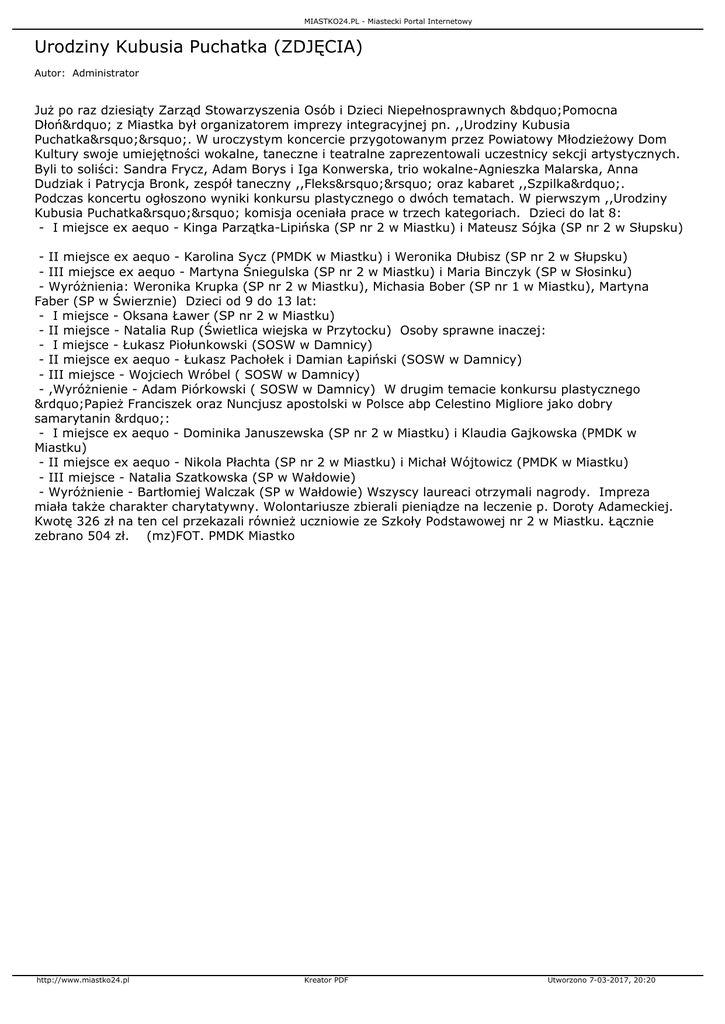 MIASTKO24.PL - Miastecki Portal Internetowy

Urodziny Kubusia Puchatka (ZDJĘCIA)

Autor: Administrator

Już po raz dziesiąty Zarząd Stowarzyszenia Osób i Dzieci Niepełnosprawnych &bdquo;Pomocna Dłoń&rdquo; z Miastka był organizatorem imprezy integracyjnej pn. ,,Urodziny Kubusia Puchatka&rsquo;&rsquo;. W uroczystym koncercie przygotowanym przez Powiatowy Młodzieżowy Dom Kultury swoje umiejętności wokalne, taneczne i teatralne zaprezentowali uczestnicy sekcji artystycznych. Byli to soliści: Sandra Frycz, Adam Borys i Iga Konwerska, trio wokalne-Agnieszka Malarska, Anna Dudziak i Patrycja Bronk, zespół taneczny ,,Fleks&rsquo;&rsquo; oraz kabaret ,,Szpilka&rdquo;. Podczas koncertu ogłoszono wyniki konkursu plastycznego o dwóch tematach. W pierwszym ,,Urodziny Kubusia Puchatka&rsquo;&rsquo; komisja oceniała prace w trzech kategoriach. Dzieci do lat 8:
- I miejsce ex aequo - Kinga Parzątka-Lipińska (SP nr 2 w Miastku) i Mateusz Sójka (SP nr 2 w Słupsku)

- II miejsce ex aequo - Karolina Sycz (PMDK w Miastku) i Weronika Dłubisz (SP nr 2 w Słupsku)
- III miejsce ex aequo - Martyna Śniegulska (SP nr 2 w Miastku) i Maria Binczyk (SP w Słosinku)
- Wyróżnienia: Weronika Krupka (SP nr 2 w Miastku), Michasia Bober (SP nr 1 w Miastku), Martyna Faber (SP w Świerznie) Dzieci od 9 do 13 lat:
- I miejsce - Oksana Ławer (SP nr 2 w Miastku)
- II miejsce - Natalia Rup (Świetlica wiejska w Przytocku) Osoby sprawne inaczej:
- I miejsce - Łukasz Piołunkowski (SOSW w Damnicy)
- II miejsce ex aequo - Łukasz Pachołek i Damian Łapiński (SOSW w Damnicy)
- III miejsce - Wojciech Wróbel ( SOSW w Damnicy)
- ,Wyróżnienie - Adam Piórkowski ( SOSW w Damnicy) W drugim temacie konkursu plastycznego &rdquo;Papież Franciszek oraz Nuncjusz apostolski w Polsce abp Celestino Migliore jako dobry samarytanin &rdquo;:
- I miejsce ex aequo - Dominika Januszewska (SP nr 2 w Miastku) i Klaudia Gajkowska (PMDK w Miastku)
- II miejsce ex aequo - Nikola Płachta (SP nr 2 w Miastku) i Michał Wójtowicz (PMDK w Miastku)
- III miejsce - Natalia Szatkowska (SP w Wałdowie)
- Wyróżnienie - Bartłomiej Walczak (SP w Wałdowie) Wszyscy laureaci otrzymali nagrody. Impreza miała także charakter charytatywny. Wolontariusze zbierali pieniądze na leczenie p. Doroty Adameckiej. Kwotę 326 zł na ten cel przekazali również uczniowie ze Szkoły Podstawowej nr 2 w Miastku. Łącznie zebrano 504 zł. (mz)FOT. PMDK Miastko

http://www.miastko24.pl Kreator PDF Utworzono 7-03-2017, 20:20